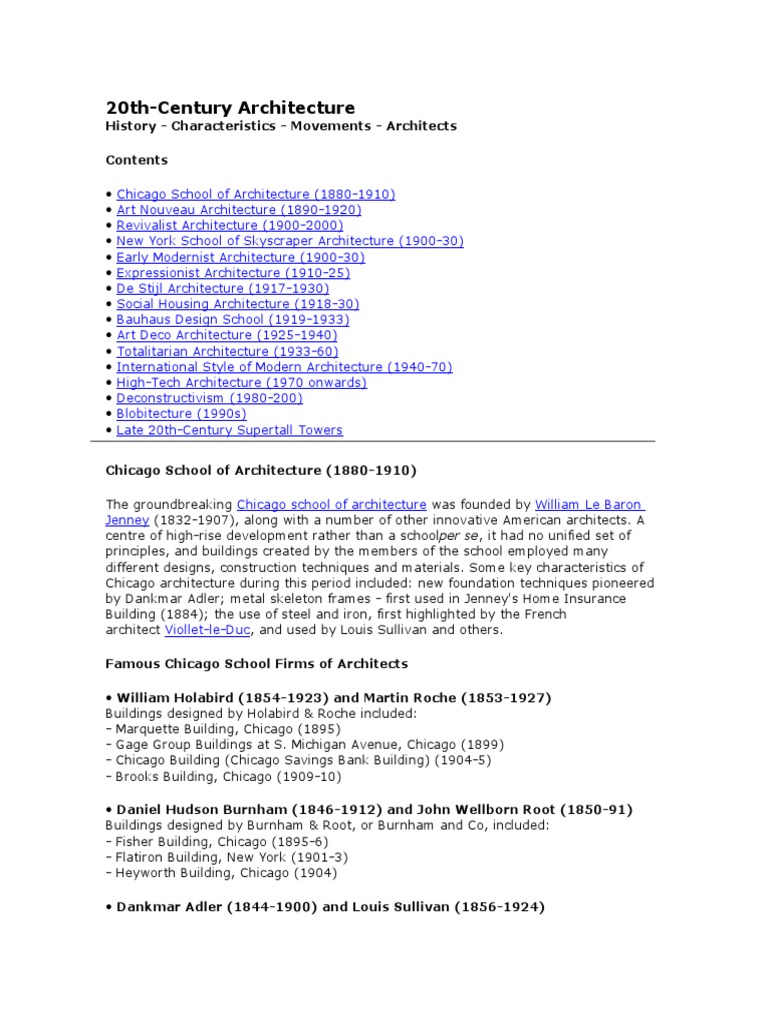 20th-Century Architecture
History - Characteristics - Movements - Architects

Contents

• Chicago School of Architecture (1880-1910)
• Art Nouveau Architecture (1890-1920)
• Revivalist Architecture (1900-2000)
• New York School of Skyscraper Architecture (1900-30)
• Early Modernist Architecture (1900-30)
• Expressionist Architecture (1910-25)
• De Stijl Architecture (1917-1930)
• Social Housing Architecture (1918-30)
• Bauhaus Design School (1919-1933)
• Art Deco Architecture (1925-1940)
• Totalitarian Architecture (1933-60)
• International Style of Modern Architecture (1940-70)
• High-Tech Architecture (1970 onwards)
• Deconstructivism (1980-200)
• Blobitecture (1990s)
• Late 20th-Century Supertall Towers

Chicago School of Architecture (1880-1910)

The groundbreaking Chicago school of architecture was founded by William Le Baron Jenney (1832-1907), along with a number of other innovative American architects. A centre of high-rise development rather than a schoolper se, it had no unified set of principles, and buildings created by the members of the school employed many different designs, construction techniques and materials. Some key characteristics of Chicago architecture during this period included: new foundation techniques pioneered by Dankmar Adler; metal skeleton frames - first used in Jenney's Home Insurance Building (1884); the use of steel and iron, first highlighted by the French architect Viollet-le-Duc, and used by Louis Sullivan and others.

Famous Chicago School Firms of Architects

• William Holabird (1854-1923) and Martin Roche (1853-1927)
Buildings designed by Holabird & Roche included:
- Marquette Building, Chicago (1895)
- Gage Group Buildings at S. Michigan Avenue, Chicago (1899)
- Chicago Building (Chicago Savings Bank Building) (1904-5)
- Brooks Building, Chicago (1909-10)

• Daniel Hudson Burnham (1846-1912) and John Wellborn Root (1850-91)
Buildings designed by Burnham & Root, or Burnham and Co, included:
- Fisher Building, Chicago (1895-6)
- Flatiron Building, New York (1901-3)
- Heyworth Building, Chicago (1904)

• Dankmar Adler (1844-1900) and Louis Sullivan (1856-1924)